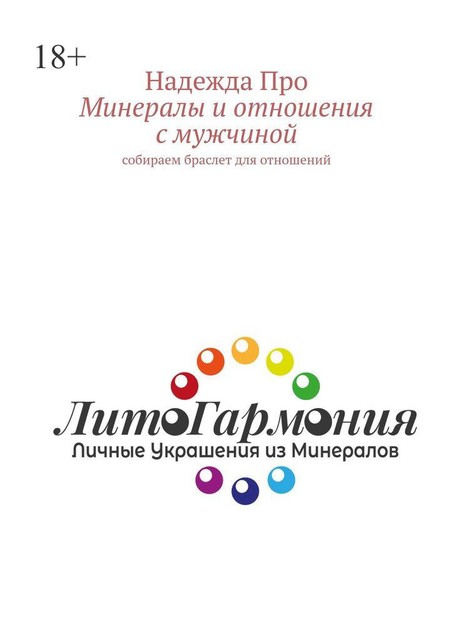 18+

Надежда Про
Минералы и отношения с мужчиной
собираем браслет для отношений

ЛитоГармония
Личные Украшения из Минералов